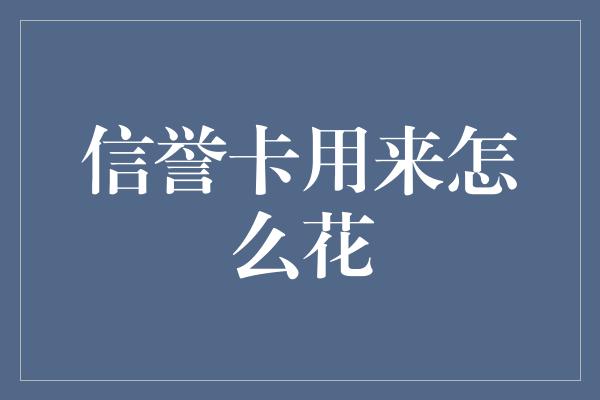 信誉卡用来怎么花